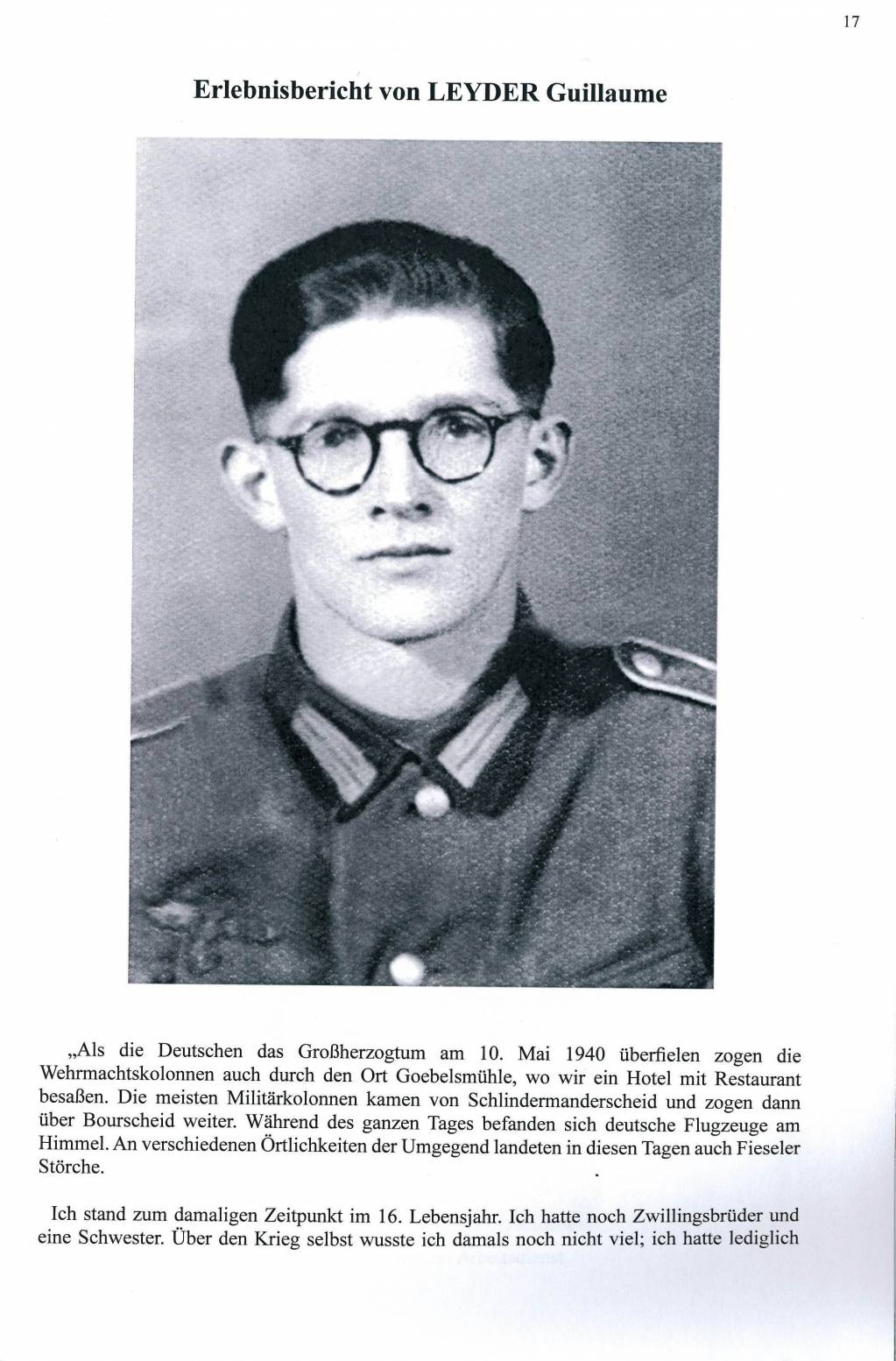 17

Erlebnisbericht von LEYDER Guillaume

„Als die Deutschen das Großherzogtum am 10. Mai 1940 überfielen zogen die Wehrmachtskolonnen auch durch den Ort Goebelsmühle, wo wir ein Hotel mit Restaurant besaßen. Die meisten Militärkolonnen kamen von Schlindermanderscheid und zogen dann über Bourscheid weiter. Während des ganzen Tages befanden sich deutsche Flugzeuge am Himmel. An verschiedenen Örtlichkeiten der Umgegend landeten in diesen Tagen auch Fieseler Störche.

Ich stand zum damaligen Zeitpunkt im 16. Lebensjahr. Ich hatte noch Zwillingsbrüder und eine Schwester. Über den Krieg selbst wusste ich damals noch nicht viel; ich hatte lediglich